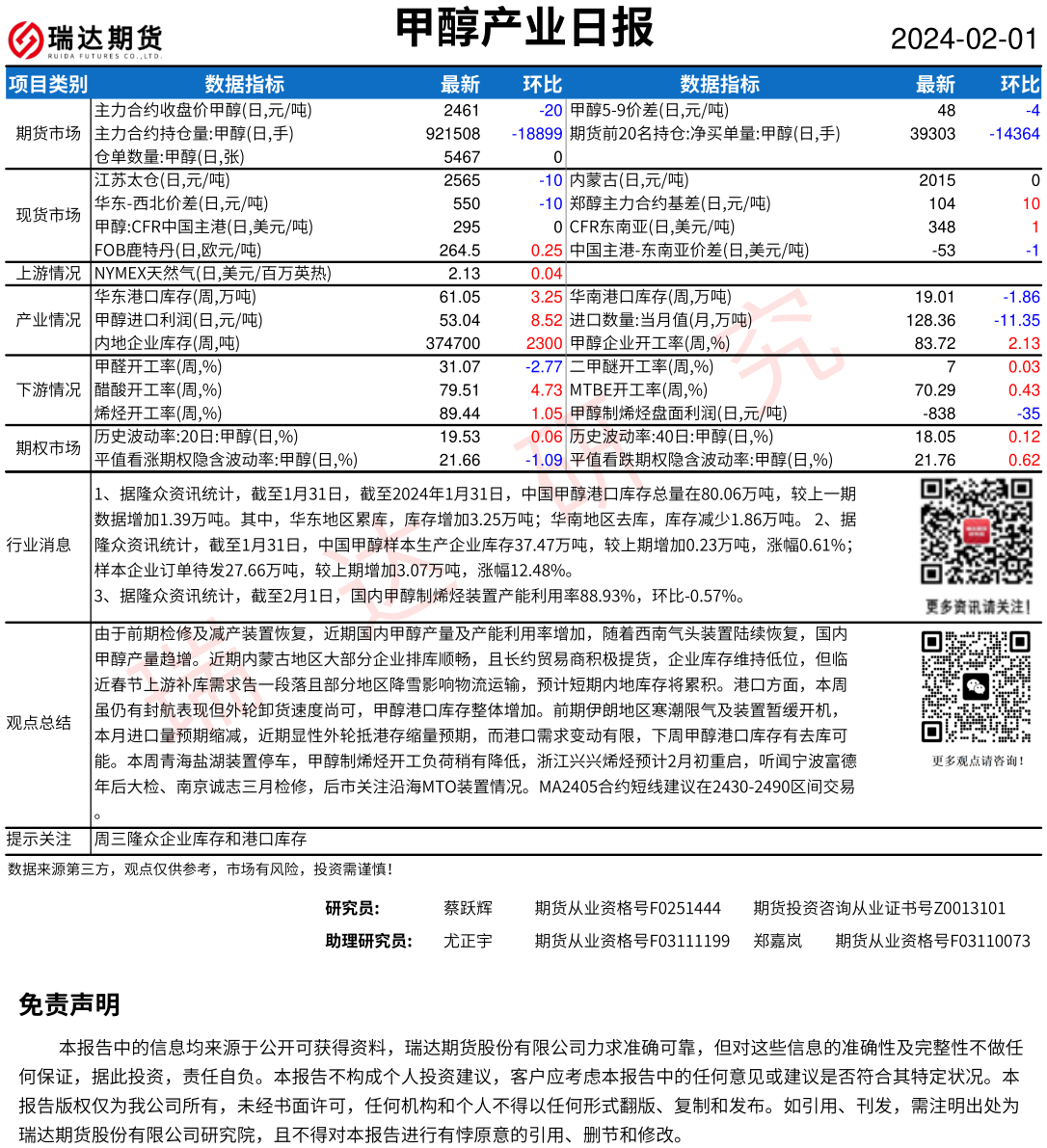 瑞达期货
RUIDA FUTURES CO.,LTD.

甲醇产业日报

2024-02-01

| 项目类别 | 数据指标 | 最新 | 环比 | 数据指标 | 最新 | 环比 |
|---|---|---|---|---|---|---|
| 期货市场 | 主力合约收盘价甲醇(日,元/吨) | 2461 | -20 | 甲醇5-9价差(日,元/吨) | 48 | -4 |
| | 主力合约持仓量:甲醇(日,手) | 921508 | -18899 | 期货前20名持仓:净买单量:甲醇(日,手) | 39303 | -14364 |
| | 仓单数量:甲醇(日,张) | 5467 | 0 | | | |
| 现货市场 | 江苏太仓(日,元/吨) | 2565 | -10 | 内蒙古(日,元/吨) | 2015 | 0 |
| | 华东-西北价差(日,元/吨) | 550 | -10 | 郑醇主力合约基差(日,元/吨) | 104 | 10 |
| | 甲醇:CFR中国主港(日,美元/吨) | 295 | 0 | CFR东南亚(日,美元/吨) | 348 | 1 |
| | FOB鹿特丹(日,欧元/吨) | 264.5 | 0.25 | 中国主港-东南亚价差(日,美元/吨) | -53 | -1 |
| 上游情况 | NYMEX天然气(日,美元/百万英热) | 2.13 | 0.04 | | | |
| 产业情况 | 华东港口库存(周,万吨) | 61.05 | 3.25 | 华南港口库存(周,万吨) | 19.01 | -1.86 |
| | 甲醇进口利润(日,元/吨) | 53.04 | 8.52 | 进口数量:当月值(月,万吨) | 128.36 | -11.35 |
| | 内地企业库存(周,吨) | 374700 | 2300 | 甲醇企业开工率(周,%) | 83.72 | 2.13 |
| 下游情况 | 甲醛开工率(周,%) | 31.07 | -2.77 | 二甲醚开工率(周,%) | 7 | 0.03 |
| | 醋酸开工率(周,%) | 79.51 | 4.73 | MTBE开工率(周,%) | 70.29 | 0.43 |
| | 烯烃开工率(周,%) | 89.44 | 1.05 | 甲醇制烯烃盘面利润(日,元/吨) | -838 | -35 |
| 期权市场 | 历史波动率:20日:甲醇(日,%) | 19.53 | 0.06 | 历史波动率:40日:甲醇(日,%) | 18.05 | 0.12 |
| | 平值看涨期权隐含波动率:甲醇(日,%) | 21.66 | -1.09 | 平值看跌期权隐含波动率:甲醇(日,%) | 21.76 | 0.62 |

行业消息

1、据隆众资讯统计，截至1月31日，截至2024年1月31日，中国甲醇港口库存总量在80.06万吨，较上一期数据增加1.39万吨。其中，华东地区累库，库存增加3.25万吨；华南地区去库，库存减少1.86万吨。 2、据隆众资讯统计，截至1月31日，中国甲醇样本生产企业库存37.47万吨，较上期增加0.23万吨，涨幅0.61%；样本企业订单待发27.66万吨，较上期增加3.07万吨，涨幅12.48%。
3、据隆众资讯统计，截至2月1日，国内甲醇制烯烃装置产能利用率88.93%，环比-0.57%。

更多资讯请关注！

观点总结

由于前期检修及减产装置恢复，近期国内甲醇产量及产能利用率增加，随着西南气头装置陆续恢复，国内甲醇产量趋增。近期内蒙古地区大部分企业排库顺畅，且长约贸易商积极提货，企业库存维持低位，但临近春节上游补库需求告一段落且部分地区降雪影响物流运输，预计短期内地库存将累积。港口方面，本周虽仍有封航表现但外轮卸货速度尚可，甲醇港口库存整体增加。前期伊朗地区寒潮限气及装置暂缓开机，本月进口量预期缩减，近期显性外轮抵港存缩量预期，而港口需求变动有限，下周甲醇港口库存有去库可能。本周青海盐湖装置停车，甲醇制烯烃开工负荷稍有降低，浙江兴兴烯烃预计2月初重启，听闻宁波富德年后大检、南京诚志三月检修，后市关注沿海MTO装置情况。MA2405合约短线建议在2430-2490区间交易。

更多观点请咨询！

提示关注 周三隆众企业库存和港口库存

数据来源第三方，观点仅供参考，市场有风险，投资需谨慎！

研究员： 蔡跃辉 期货从业资格号F0251444 期货投资咨询从业证书号Z0013101
助理研究员： 尤正宇 期货从业资格号F03111199 郑嘉岚 期货从业资格号F03110073

免责声明

本报告中的信息均来源于公开可获得资料，瑞达期货股份有限公司力求准确可靠，但对这些信息的准确性及完整性不做任何保证，据此投资，责任自负。本报告不构成个人投资建议，客户应考虑本报告中的任何意见或建议是否符合其特定状况。本报告版权仅为我公司所有，未经书面许可，任何机构和个人不得以任何形式翻版、复制和发布。如引用、刊发，需注明出处为瑞达期货股份有限公司研究院，且不得对本报告进行有悖原意的引用、删节和修改。